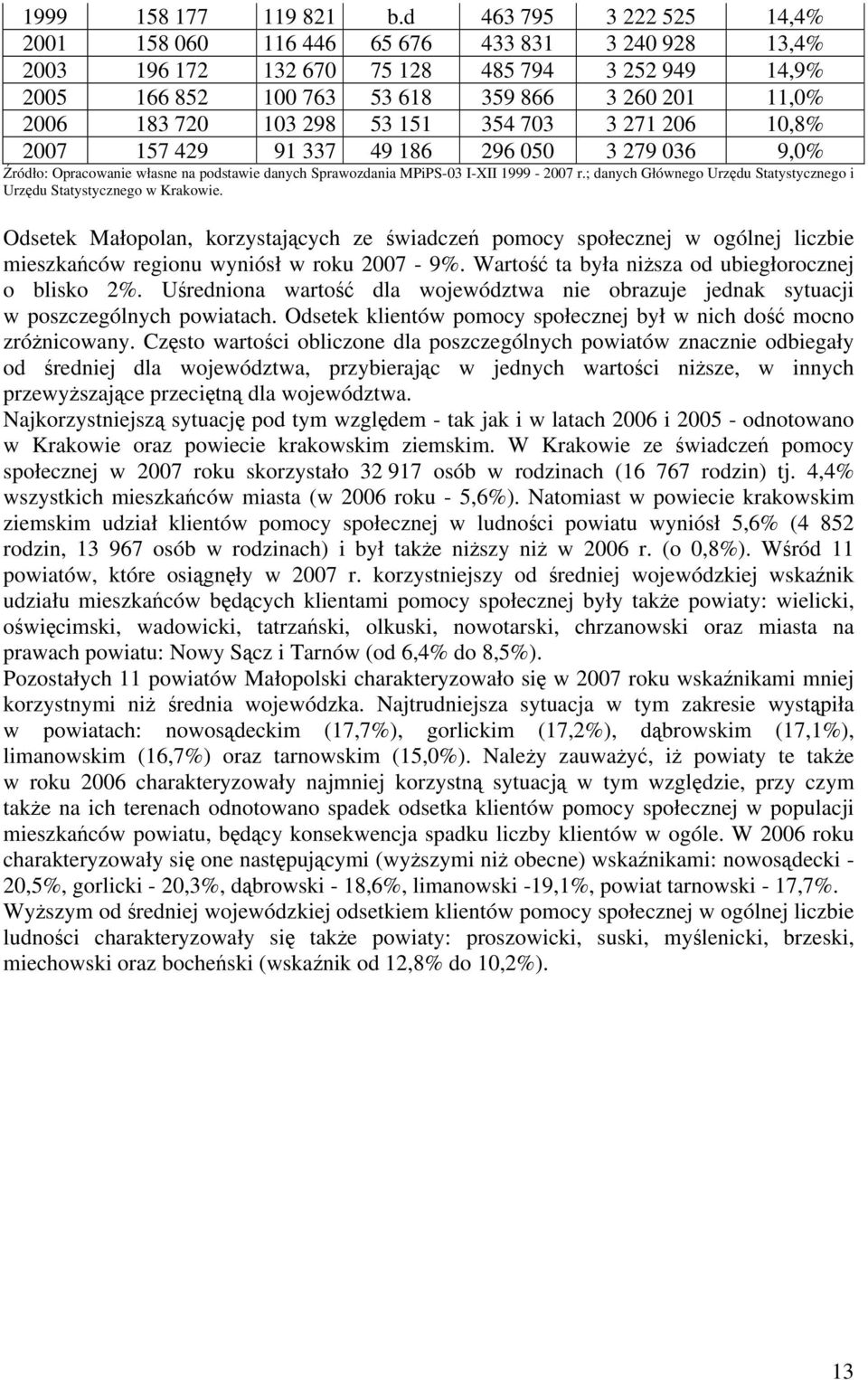 | 1999 | 158 177 | 119 821 | b.d | 463 795 | 3 222 525 | 14,4% |
|---|---|---|---|---|---|---|
| 2001 | 158 060 | 116 446 | 65 676 | 433 831 | 3 240 928 | 13,4% |
| 2003 | 196 172 | 132 670 | 75 128 | 485 794 | 3 252 949 | 14,9% |
| 2005 | 166 852 | 100 763 | 53 618 | 359 866 | 3 260 201 | 11,0% |
| 2006 | 183 720 | 103 298 | 53 151 | 354 703 | 3 271 206 | 10,8% |
| 2007 | 157 429 | 91 337 | 49 186 | 296 050 | 3 279 036 | 9,0% |

Źródło: Opracowanie własne na podstawie danych Sprawozdania MPiPS-03 I-XII 1999 - 2007 r.; danych Głównego Urzędu Statystycznego i Urzędu Statystycznego w Krakowie.

Odsetek Małopolan, korzystających ze świadczeń pomocy społecznej w ogólnej liczbie mieszkańców regionu wyniósł w roku 2007 - 9%. Wartość ta była niższa od ubiegłorocznej o blisko 2%. Uśredniona wartość dla województwa nie obrazuje jednak sytuacji w poszczególnych powiatach. Odsetek klientów pomocy społecznej był w nich dość mocno zróżnicowany. Często wartości obliczone dla poszczególnych powiatów znacznie odbiegały od średniej dla województwa, przybierając w jednych wartości niższe, w innych przewyższające przeciętną dla województwa.
Najkorzystniejszą sytuację pod tym względem - tak jak i w latach 2006 i 2005 - odnotowano w Krakowie oraz powiecie krakowskim ziemskim. W Krakowie ze świadczeń pomocy społecznej w 2007 roku skorzystało 32 917 osób w rodzinach (16 767 rodzin) tj. 4,4% wszystkich mieszkańców miasta (w 2006 roku - 5,6%). Natomiast w powiecie krakowskim ziemskim udział klientów pomocy społecznej w ludności powiatu wyniósł 5,6% (4 852 rodzin, 13 967 osób w rodzinach) i był także niższy niż w 2006 r. (o 0,8%). Wśród 11 powiatów, które osiągnęły w 2007 r. korzystniejszy od średniej wojewódzkiej wskaźnik udziału mieszkańców będących klientami pomocy społecznej były także powiaty: wielicki, oświęcimski, wadowicki, tatrzański, olkuski, nowotarski, chrzanowski oraz miasta na prawach powiatu: Nowy Sącz i Tarnów (od 6,4% do 8,5%).
Pozostałych 11 powiatów Małopolski charakteryzowało się w 2007 roku wskaźnikami mniej korzystnymi niż średnia wojewódzka. Najtrudniejsza sytuacja w tym zakresie wystąpiła w powiatach: nowosądeckim (17,7%), gorlickim (17,2%), dąbrowskim (17,1%), limanowskim (16,7%) oraz tarnowskim (15,0%). Należy zauważyć, iż powiaty te także w roku 2006 charakteryzowały najmniej korzystną sytuacją w tym względzie, przy czym także na ich terenach odnotowano spadek odsetka klientów pomocy społecznej w populacji mieszkańców powiatu, będący konsekwencja spadku liczby klientów w ogóle. W 2006 roku charakteryzowały się one następującymi (wyższymi niż obecne) wskaźnikami: nowosądecki - 20,5%, gorlicki - 20,3%, dąbrowski - 18,6%, limanowski -19,1%, powiat tarnowski - 17,7%.
Wyższym od średniej wojewódzkiej odsetkiem klientów pomocy społecznej w ogólnej liczbie ludności charakteryzowały się także powiaty: proszowicki, suski, myślenicki, brzeski, miechowski oraz bocheński (wskaźnik od 12,8% do 10,2%).

13